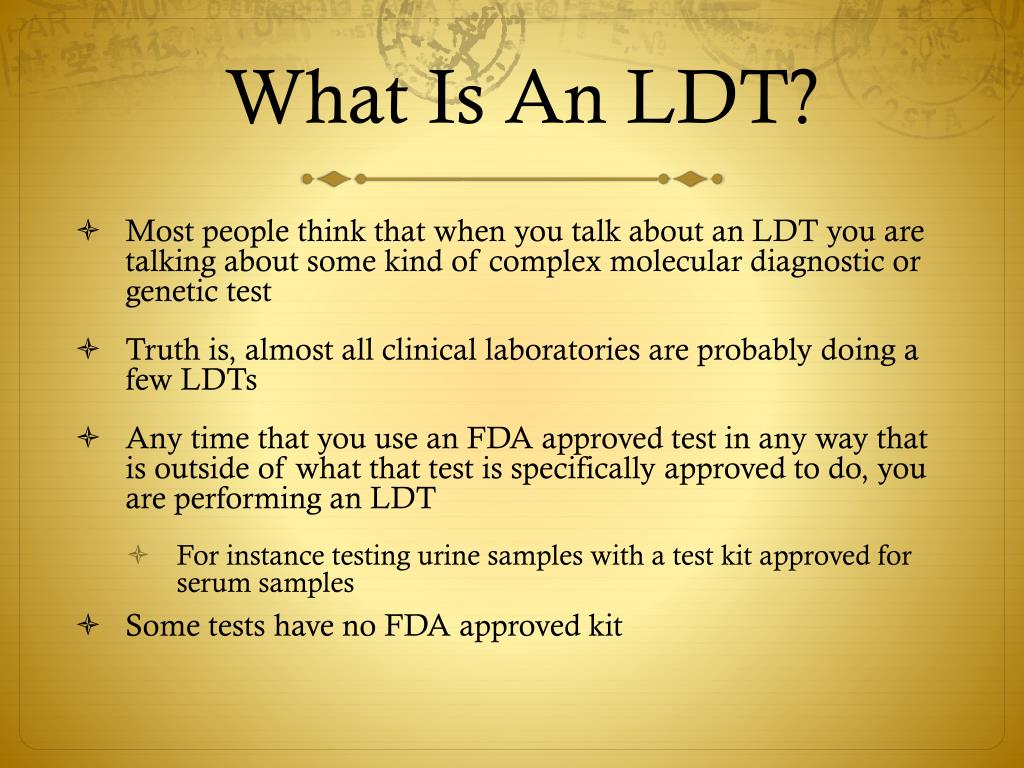 What Is An LDT?

Most people think that when you talk about an LDT you are talking about some kind of complex molecular diagnostic or genetic test

Truth is, almost all clinical laboratories are probably doing a few LDTs

Any time that you use an FDA approved test in any way that is outside of what that test is specifically approved to do, you are performing an LDT

For instance testing urine samples with a test kit approved for serum samples

Some tests have no FDA approved kit